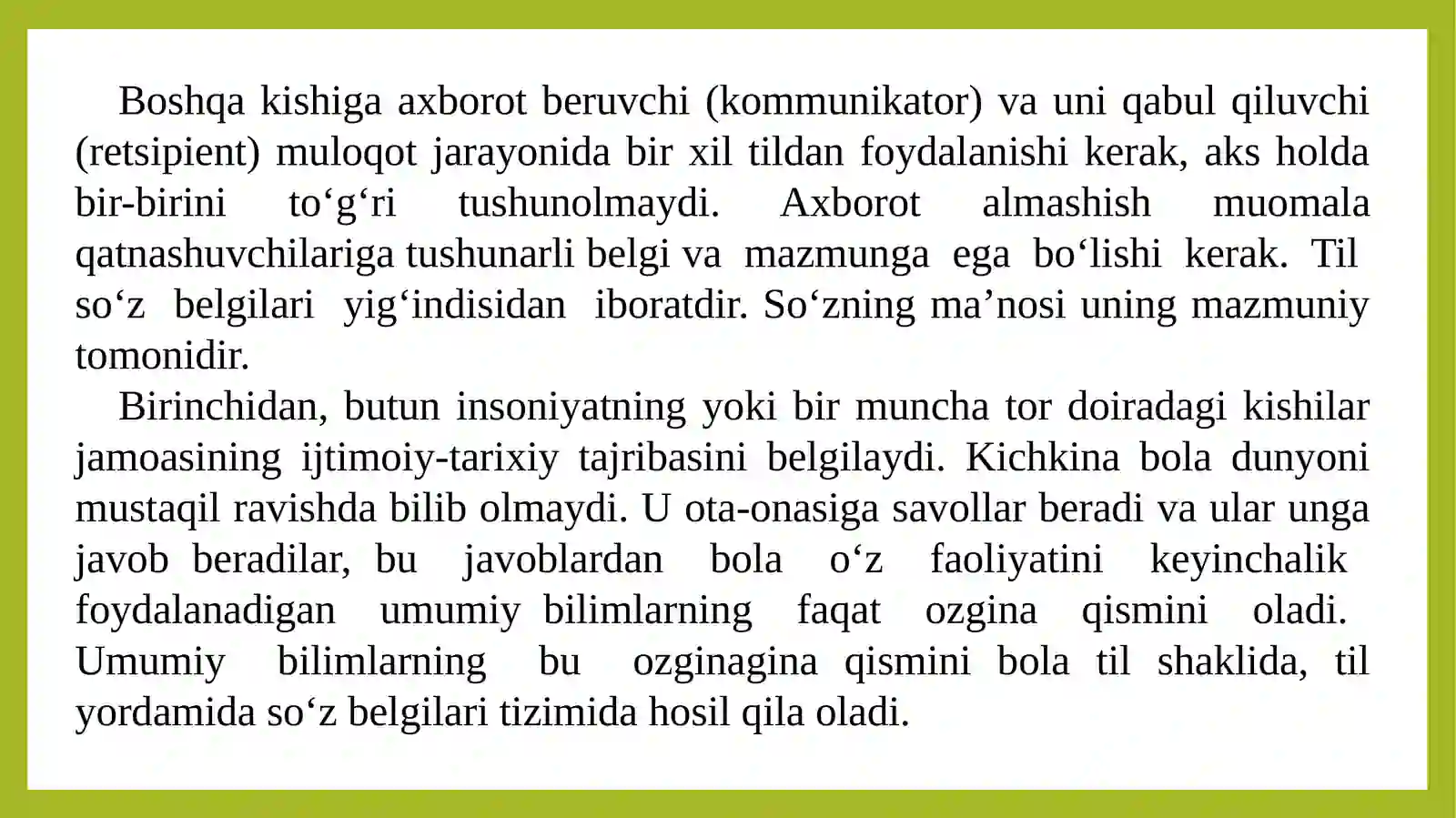 Boshqa kishiga axborot beruvchi (kommunikator) va uni qabul qiluvchi (retsipient) muloqot jarayonida bir xil tildan foydalanishi kerak, aks holda bir-birini to'g'ri tushunolmaydi. Axborot almashish muomala qatnashuvchilariga tushunarli belgi va mazmunga ega bo'lishi kerak. Til so'z belgilari yig'indisidan iboratdir. So'zning ma'nosi uning mazmuniy tomonidir.

Birinchidan, butun insoniyatning yoki bir muncha tor doiradagi kishilar jamoasining ijtimoiy-tarixiy tajribasini belgilaydi. Kichkina bola dunyoni mustaqil ravishda bilib olmaydi. U ota-onasiga savollar beradi va ular unga javob beradilar, bu javoblardan bola o'z faoliyatini keyinchalik foydalanadigan umumiy bilimlarning faqat ozgina qismini oladi. Umumiy bilimlarning bu ozginagina qismini bola til shaklida, til yordamida so'z belgilari tizimida hosil qila oladi.